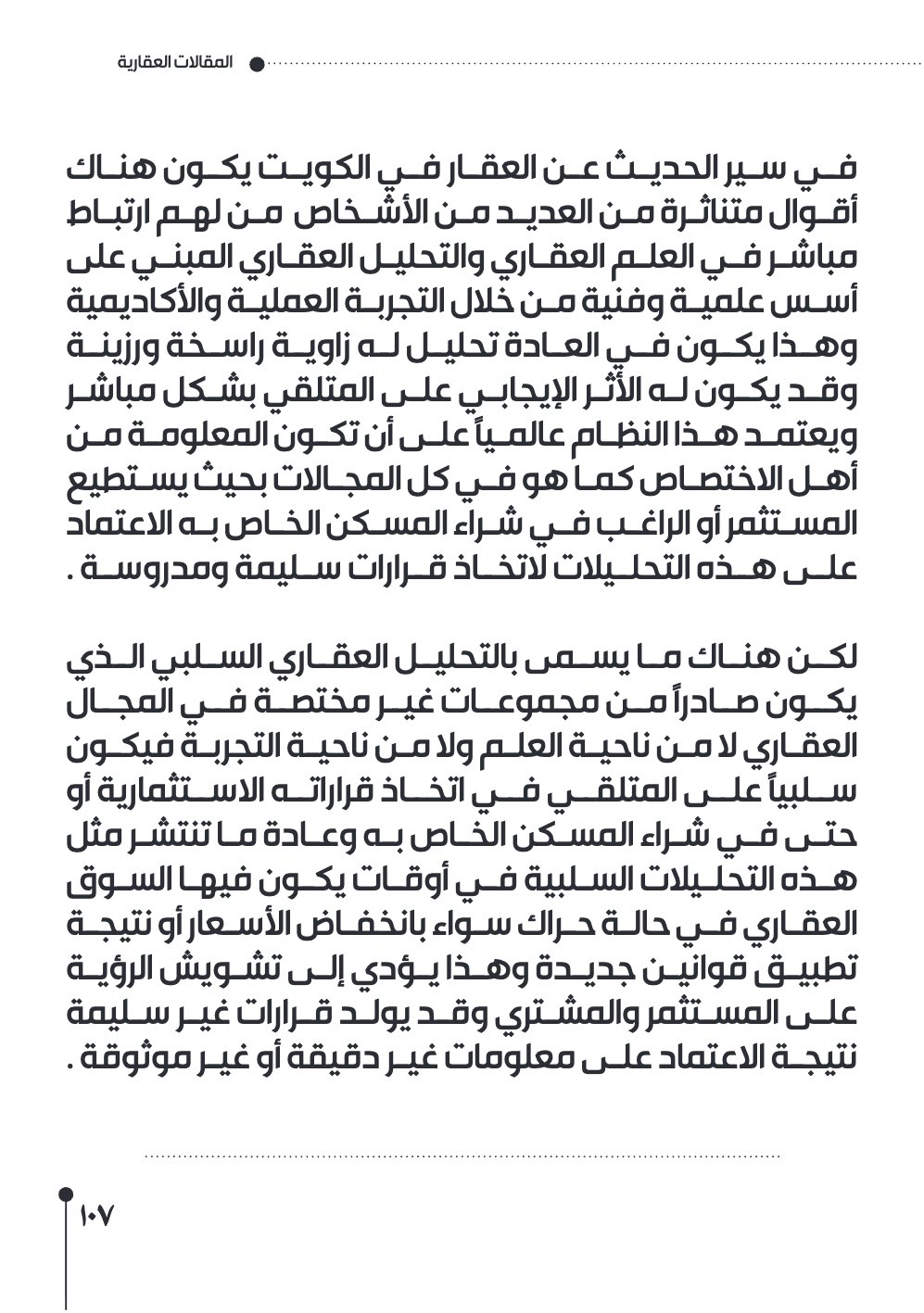 المقالات العقارية

في سير الحديث عن العقار في الكويت يكون هناك أقوال متناثرة من العديد من الأشخاص من لهم ارتباط مباشر في العلم العقاري والتحليل العقاري المبني على أسس علمية وفنية من خلال التجربة العملية والأكاديمية وهذا يكون في العادة تحليل له زاوية راسخة ورزينة وقد يكون له الأثر الإيجابي على المتلقي بشكل مباشر ويعتمد هذا النظام عالمياً على أن تكون المعلومة من أهل الاختصاص كما هو في كل المجالات بحيث يستطيع المستثمر أو الراغب في شراء المسكن الخاص به الاعتماد على هذه التحليلات لاتخاذ قرارات سليمة ومدروسة .

لكن هناك ما يسمى بالتحليل العقاري السلبي الذي يكون صادراً من مجموعات غير مختصة في المجال العقاري لا من ناحية العلم ولا من ناحية التجربة فيكون سلبياً على المتلقي في اتخاذ قراراته الاستثمارية أو حتى في شراء المسكن الخاص به وعادة ما تنتشر مثل هذه التحليلات السلبية في أوقات يكون فيها السوق العقاري في حالة حراك سواء بانخفاض الأسعار أو نتيجة تطبيق قوانين جديدة وهذا يؤدي إلى تشويش الرؤية على المستثمر والمشتري وقد يولد قرارات غير سليمة نتيجة الاعتماد على معلومات غير دقيقة أو غير موثوقة .

١٠٧